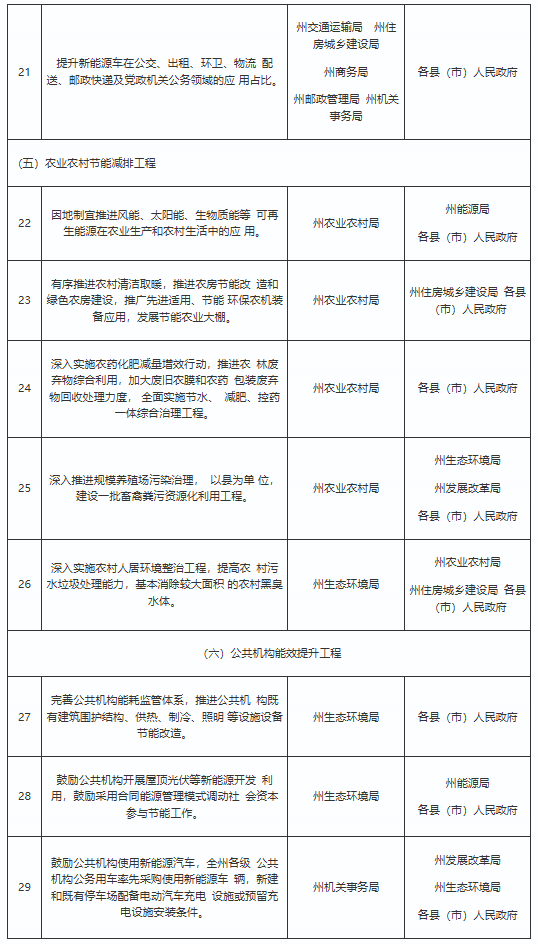 | 21 | 提升新能源车在公交、出租、环卫、物流 配送、邮政快递及党政机关公务领域的应 用占比。 | 州交通运输局 州住房城乡建设局 州商务局 州邮政管理局 州机关事务局 | 各县（市）人民政府 |
|---|---|---|---|
| （五）农业农村节能减排工程 | | | |
| 22 | 因地制宜推进风能、太阳能、生物质能等 可再生能源在农业生产和农村生活中的应 用。 | 州农业农村局 | 州能源局 各县（市）人民政府 |
| 23 | 有序推进农村清洁取暖，推进农房节能改 造和绿色农房建设，推广先进适用、节能 环保农机装备应用，发展节能农业大棚。 | 州农业农村局 | 州住房城乡建设局 各县（市）人民政府 |
| 24 | 深入实施农药化肥减量增效行动，推进农 林废弃物综合利用，加大废旧农膜和农药 包装废弃物回收处理力度，全面实施节水、减肥、控药一体综合治理工程。 | 州农业农村局 | 各县（市）人民政府 |
| 25 | 深入推进规模养殖场污染治理， 以县为单 位，建设一批畜禽粪污资源化利用工程。 | 州农业农村局 | 州生态环境局 州发展改革局 各县（市）人民政府 |
| 26 | 深入实施农村人居环境整治工程，提高农 村污水垃圾处理能力，基本消除较大面积 的农村黑臭水体。 | 州生态环境局 | 州农业农村局 州住房城乡建设局 各县（市）人民政府 |
| （六）公共机构能效提升工程 | | | |
| 27 | 完善公共机构能耗监管体系，推进公共机 构既有建筑围护结构、供热、制冷、照明 等设施设备节能改造。 | 州生态环境局 | 各县（市）人民政府 |
| 28 | 鼓励公共机构开展屋顶光伏等新能源开发 利用，鼓励采用合同能源管理模式调动社 会资本参与节能工作。 | 州生态环境局 | 州能源局 各县（市）人民政府 |
| 29 | 鼓励公共机构使用新能源汽车，全州各级 公共机构公务用车率先采购使用新能源车 辆，新建和既有停车场配备电动汽车充电 设施或预留充电设施安装条件。 | 州机关事务局 | 州发展改革局 州生态环境局 各县（市）人民政府 |